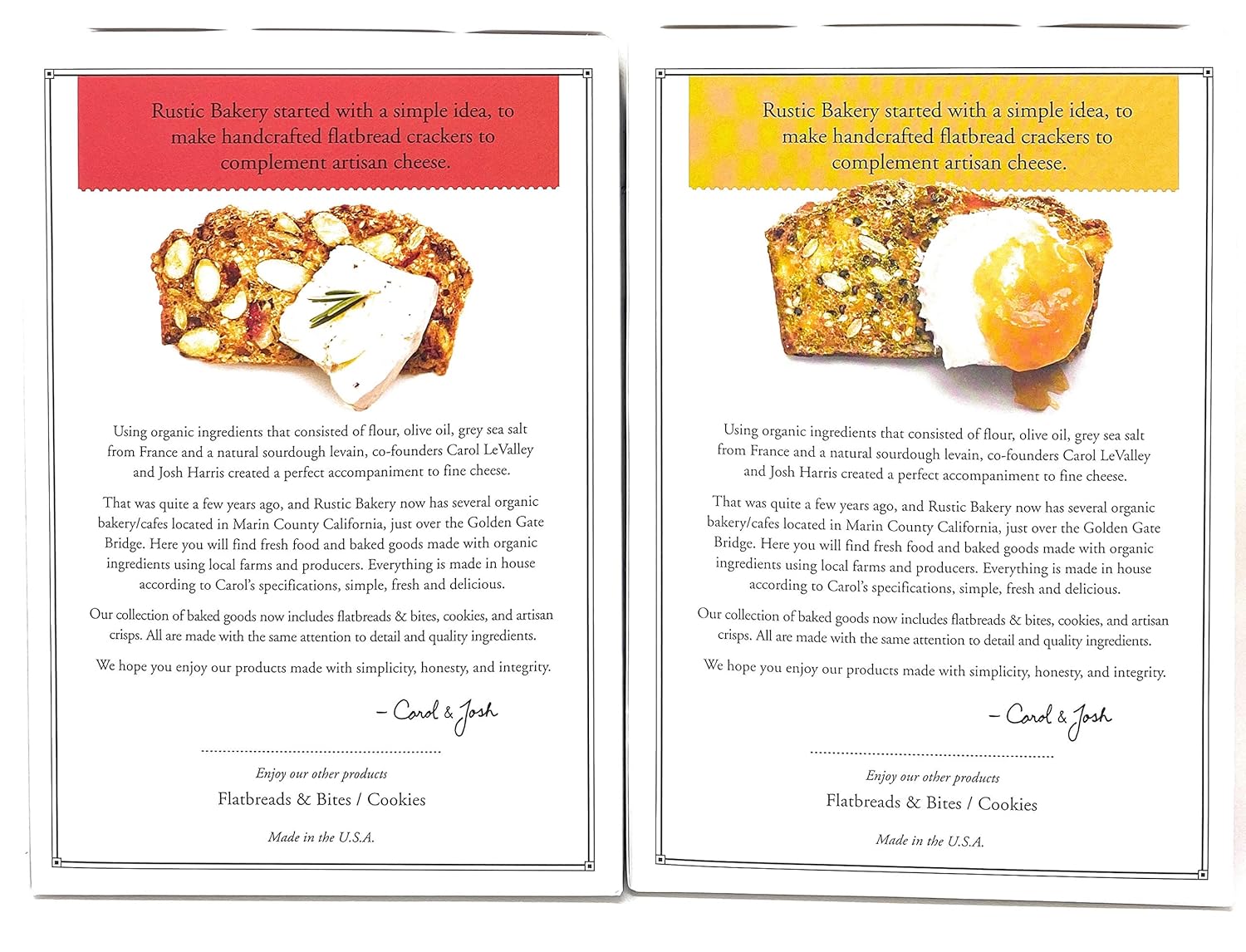 Rustic Bakery started with a simple idea, to make handcrafted flatbread crackers to complement artisan cheese.

Using organic ingredients that consisted of flour, olive oil, grey sea salt from France and a natural sourdough levain, co-founders Carol LeValley and Josh Harris created a perfect accompaniment to fine cheese.

That was quite a few years ago, and Rustic Bakery now has several organic bakery/cafes located in Marin County California, just over the Golden Gate Bridge. Here you will find fresh food and baked goods made with organic ingredients using local farms and producers. Everything is made in house according to Carol's specifications, simple, fresh and delicious.

Our collection of baked goods now includes flatbreads & bites, cookies, and artisan crisps. All are made with the same attention to detail and quality ingredients.

We hope you enjoy our products made with simplicity, honesty, and integrity.

– Carol & Josh

Enjoy our other products

Flatbreads & Bites / Cookies

Made in the U.S.A.

Rustic Bakery started with a simple idea, to make handcrafted flatbread crackers to complement artisan cheese.

Using organic ingredients that consisted of flour, olive oil, grey sea salt from France and a natural sourdough levain, co-founders Carol LeValley and Josh Harris created a perfect accompaniment to fine cheese.

That was quite a few years ago, and Rustic Bakery now has several organic bakery/cafes located in Marin County California, just over the Golden Gate Bridge. Here you will find fresh food and baked goods made with organic ingredients using local farms and producers. Everything is made in house according to Carol's specifications, simple, fresh and delicious.

Our collection of baked goods now includes flatbreads & bites, cookies, and artisan crisps. All are made with the same attention to detail and quality ingredients.

We hope you enjoy our products made with simplicity, honesty, and integrity.

– Carol & Josh

Enjoy our other products

Flatbreads & Bites / Cookies

Made in the U.S.A.